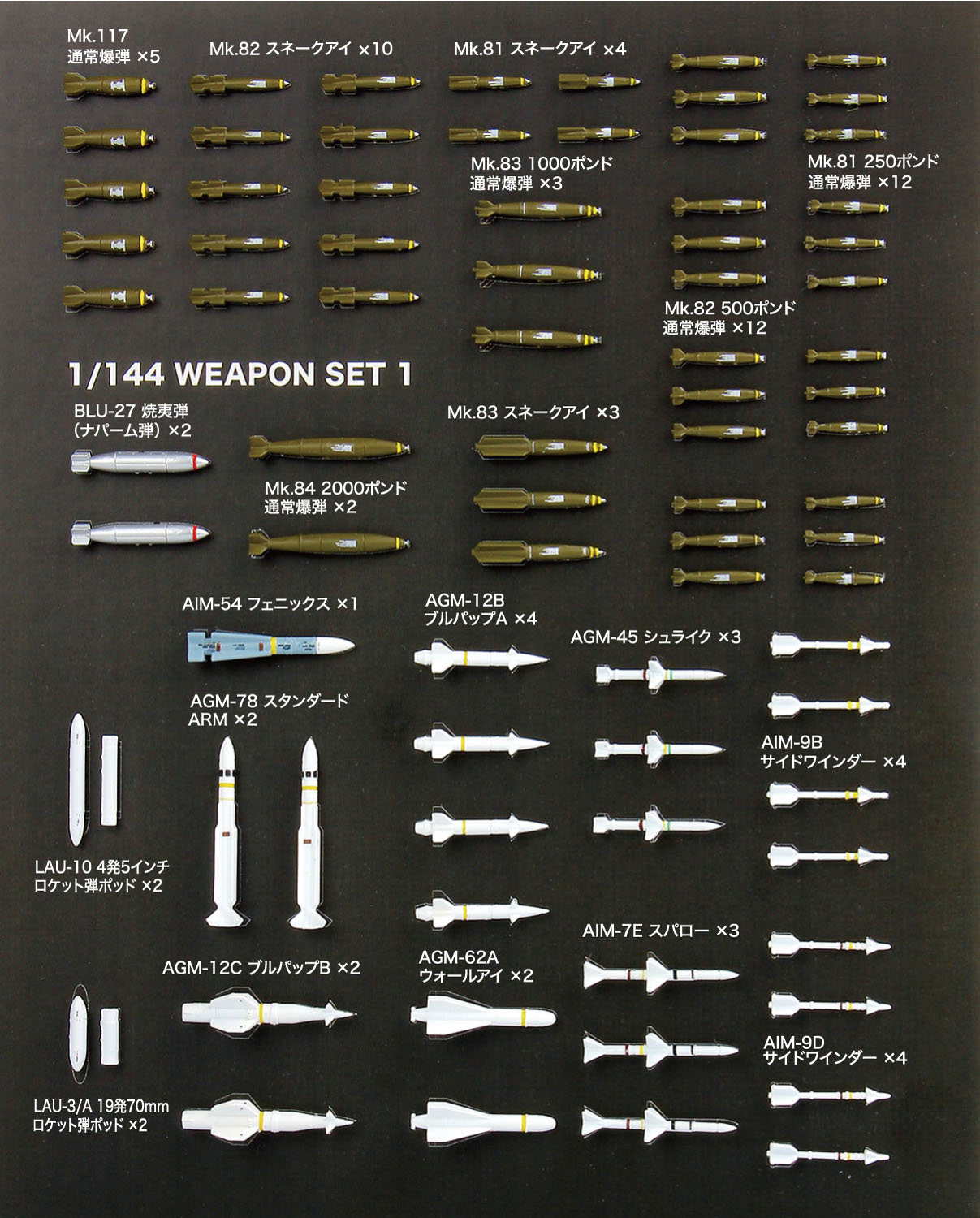 Mk.117
通常爆弾 ×5

Mk.82 スネークアイ ×10

Mk.81 スネークアイ ×4

Mk.83 1000ポンド
通常爆弾 ×3

Mk.81 250ポンド
通常爆弾 ×12

Mk.82 500ポンド
通常爆弾 ×12

1/144 WEAPON SET 1

BLU-27 焼夷弾
(ナパーム弾) ×2

Mk.83 スネークアイ ×3

Mk.84 2000ポンド
通常爆弾 ×2

AIM-54 フェニックス ×1

AGM-12B
ブルパップA ×4

AGM-45 シュライク ×3

AGM-78 スタンダード
ARM ×2

AIM-9B
サイドワインダー ×4

LAU-10 4発5インチ
ロケット弾ポッド ×2

AIM-7E スパロー ×3

AGM-12C ブルパップB ×2

AGM-62A
ウォールアイ ×2

AIM-9D
サイドワインダー ×4

LAU-3/A 19発70mm
ロケット弾ポッド ×2